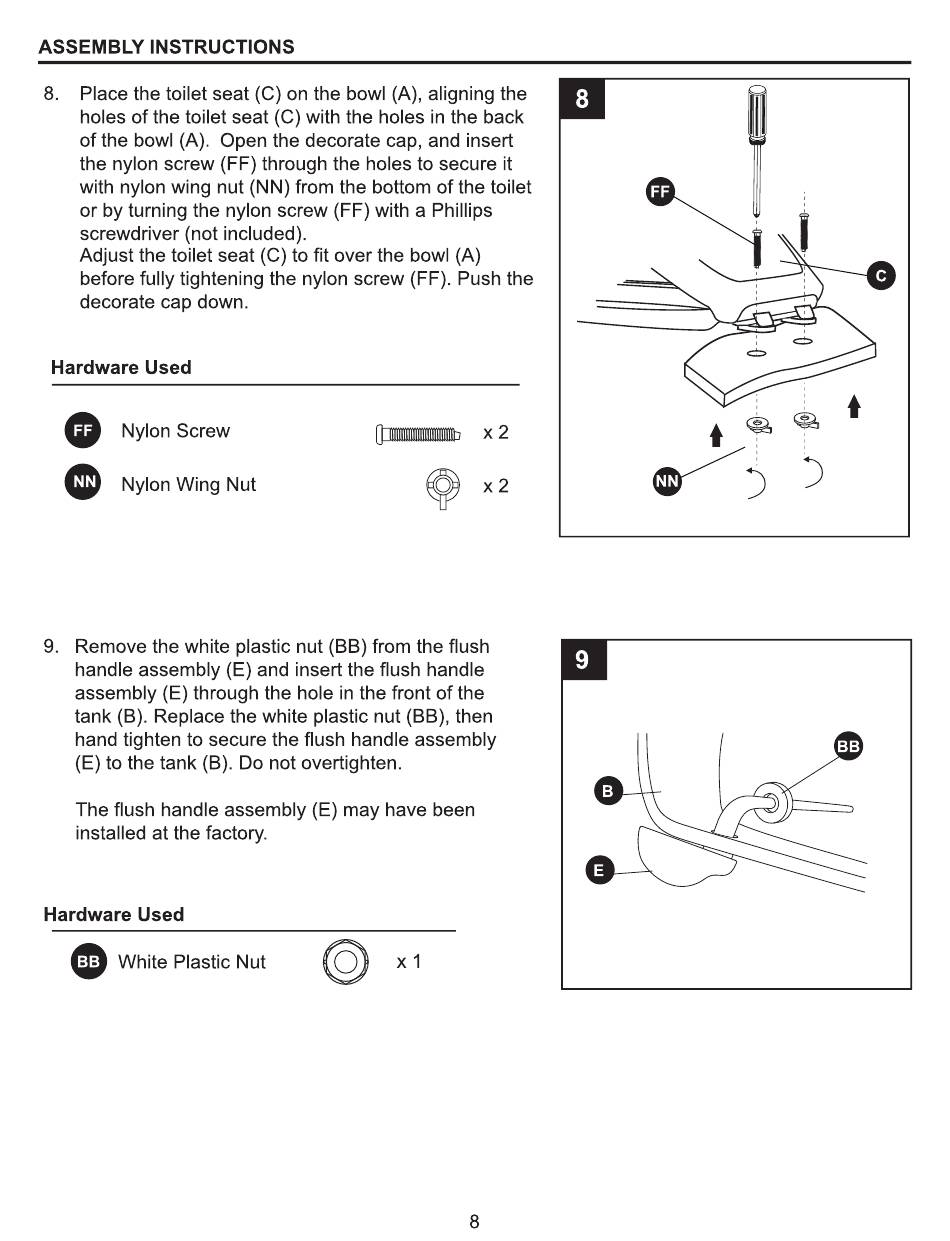 ASSEMBLY INSTRUCTIONS

8. Place the toilet seat (C) on the bowl (A), aligning the holes of the toilet seat (C) with the holes in the back of the bowl (A). Open the decorate cap, and insert the nylon screw (FF) through the holes to secure it with nylon wing nut (NN) from the bottom of the toilet or by turning the nylon screw (FF) with a Phillips screwdriver (not included).
Adjust the toilet seat (C) to fit over the bowl (A) before fully tightening the nylon screw (FF). Push the decorate cap down.

Hardware Used

FF Nylon Screw x 2

NN Nylon Wing Nut x 2

8

FF

C

NN

9. Remove the white plastic nut (BB) from the flush handle assembly (E) and insert the flush handle assembly (E) through the hole in the front of the tank (B). Replace the white plastic nut (BB), then hand tighten to secure the flush handle assembly (E) to the tank (B). Do not overtighten.

The flush handle assembly (E) may have been installed at the factory.

Hardware Used

BB White Plastic Nut x 1

9

BB

B

E

8